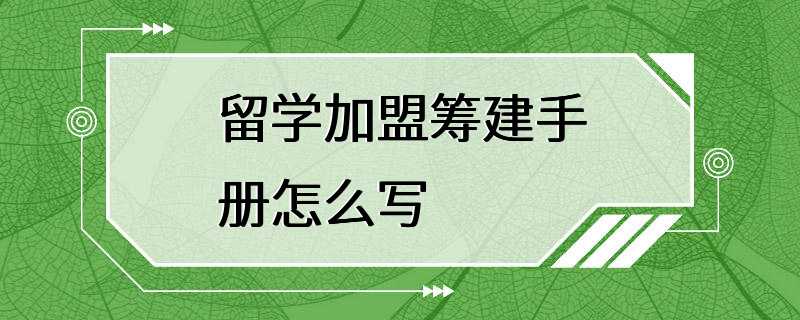 留学加盟筹建手册怎么写